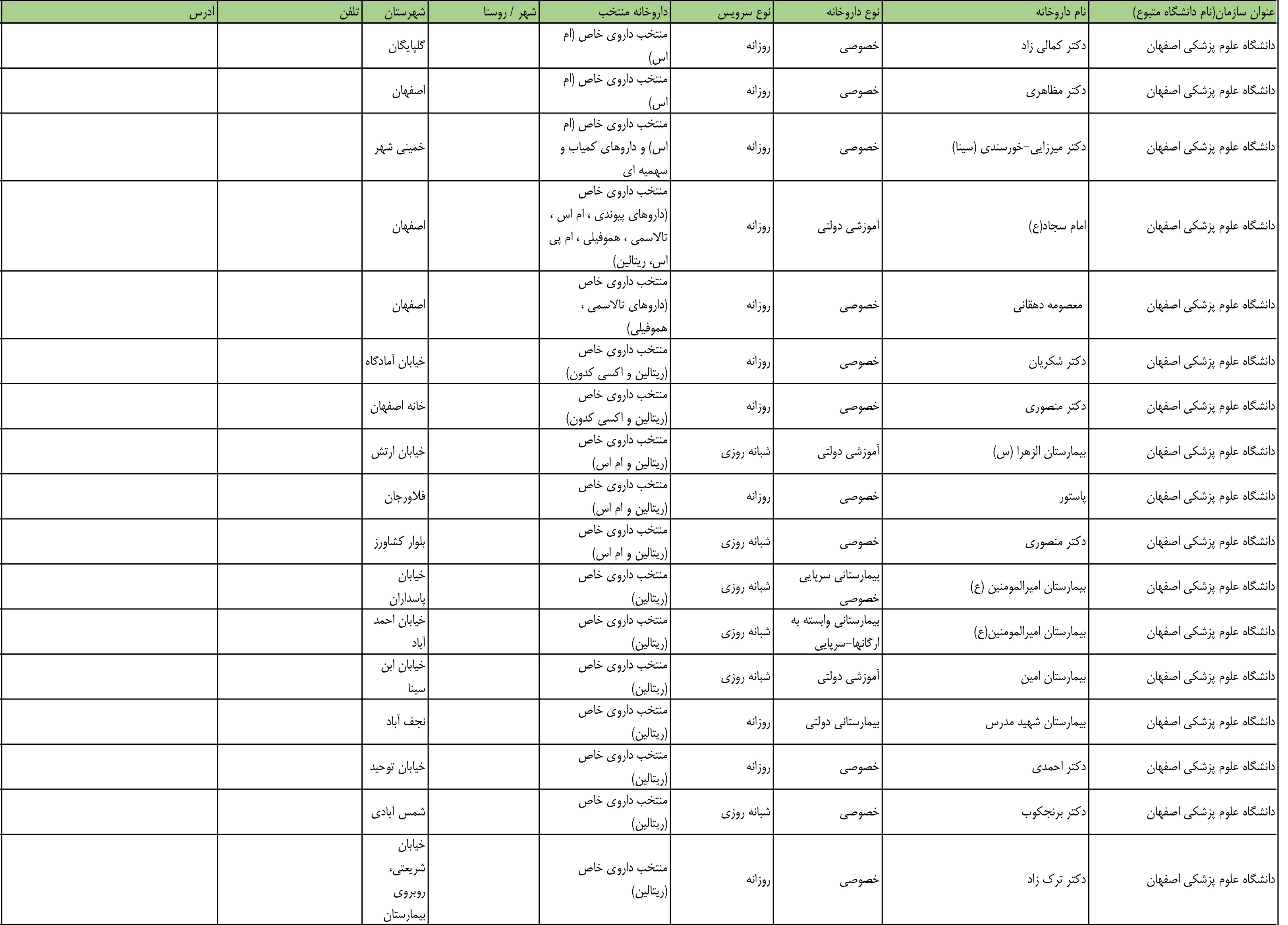 | عنوان سازمان(نام دانشگاه متبوع) | نام داروخانه | نوع داروخانه | نوع سرویس | داروخانه منتخب | شهر / روستا | شهرستان | تلفن | آدرس |
|---|---|---|---|---|---|---|---|---|
| دانشگاه علوم پزشکی اصفهان | دکتر کمالی زاد | خصوصی | روزانه | منتخب داروی خاص (ام اس) | | گلپایگان | | |
| دانشگاه علوم پزشکی اصفهان | دکتر مظاهری | خصوصی | روزانه | منتخب داروی خاص (ام اس) | | اصفهان | | |
| دانشگاه علوم پزشکی اصفهان | دکتر میرزایی-خورسندی (سینا) | خصوصی | روزانه | منتخب داروی خاص (ام اس) و داروهای کمیاب و سهمیه ای | | خمینی شهر | | |
| دانشگاه علوم پزشکی اصفهان | امام سجاد(ع) | آموزشی دولتی | روزانه | منتخب داروی خاص (داروهای پیوندی ، ام اس ، تالاسمی ، هموفیلی ، ام پی اس، ریتالین) | | اصفهان | | |
| دانشگاه علوم پزشکی اصفهان | معصومه دهقانی | خصوصی | روزانه | منتخب داروی خاص (داروهای تالاسمی ، هموفیلی) | | اصفهان | | |
| دانشگاه علوم پزشکی اصفهان | دکتر شکریان | خصوصی | روزانه | منتخب داروی خاص (ریتالین و اکسی کدون) | | خیابان آمادگاه | | |
| دانشگاه علوم پزشکی اصفهان | دکتر منصوری | خصوصی | روزانه | منتخب داروی خاص (ریتالین و اکسی کدون) | | خانه اصفهان | | |
| دانشگاه علوم پزشکی اصفهان | بیمارستان الزهرا (س) | آموزشی دولتی | شبانه روزی | منتخب داروی خاص (ریتالین و ام اس) | | خیابان ارتش | | |
| دانشگاه علوم پزشکی اصفهان | پاستور | خصوصی | روزانه | منتخب داروی خاص (ریتالین و ام اس) | | فلاورجان | | |
| دانشگاه علوم پزشکی اصفهان | دکتر منصوری | خصوصی | شبانه روزی | منتخب داروی خاص (ریتالین و ام اس) | | بلوار کشاورز | | |
| دانشگاه علوم پزشکی اصفهان | بیمارستان امیرالمومنین (ع) | بیمارستانی سرپایی خصوصی | شبانه روزی | منتخب داروی خاص (ریتالین) | | خیابان پاسداران | | |
| دانشگاه علوم پزشکی اصفهان | بیمارستان امیرالمومنین(ع) | بیمارستانی وابسته به ارگانها-سرپایی | شبانه روزی | منتخب داروی خاص (ریتالین) | | خیابان احمد آباد | | |
| دانشگاه علوم پزشکی اصفهان | بیمارستان امین | آموزشی دولتی | شبانه روزی | منتخب داروی خاص (ریتالین) | | خیابان ابن سینا | | |
| دانشگاه علوم پزشکی اصفهان | بیمارستان شهید مدرس | بیمارستانی دولتی | روزانه | منتخب داروی خاص (ریتالین) | | نجف آباد | | |
| دانشگاه علوم پزشکی اصفهان | دکتر احمدی | خصوصی | روزانه | منتخب داروی خاص (ریتالین) | | خیابان توحید | | |
| دانشگاه علوم پزشکی اصفهان | دکتر برنجکوب | خصوصی | شبانه روزی | منتخب داروی خاص (ریتالین) | | شمس آبادی | | |
| دانشگاه علوم پزشکی اصفهان | دکتر ترک زاد | خصوصی | روزانه | منتخب داروی خاص (ریتالین) | | خیابان شریعتی، روبروی بیمارستان | | |